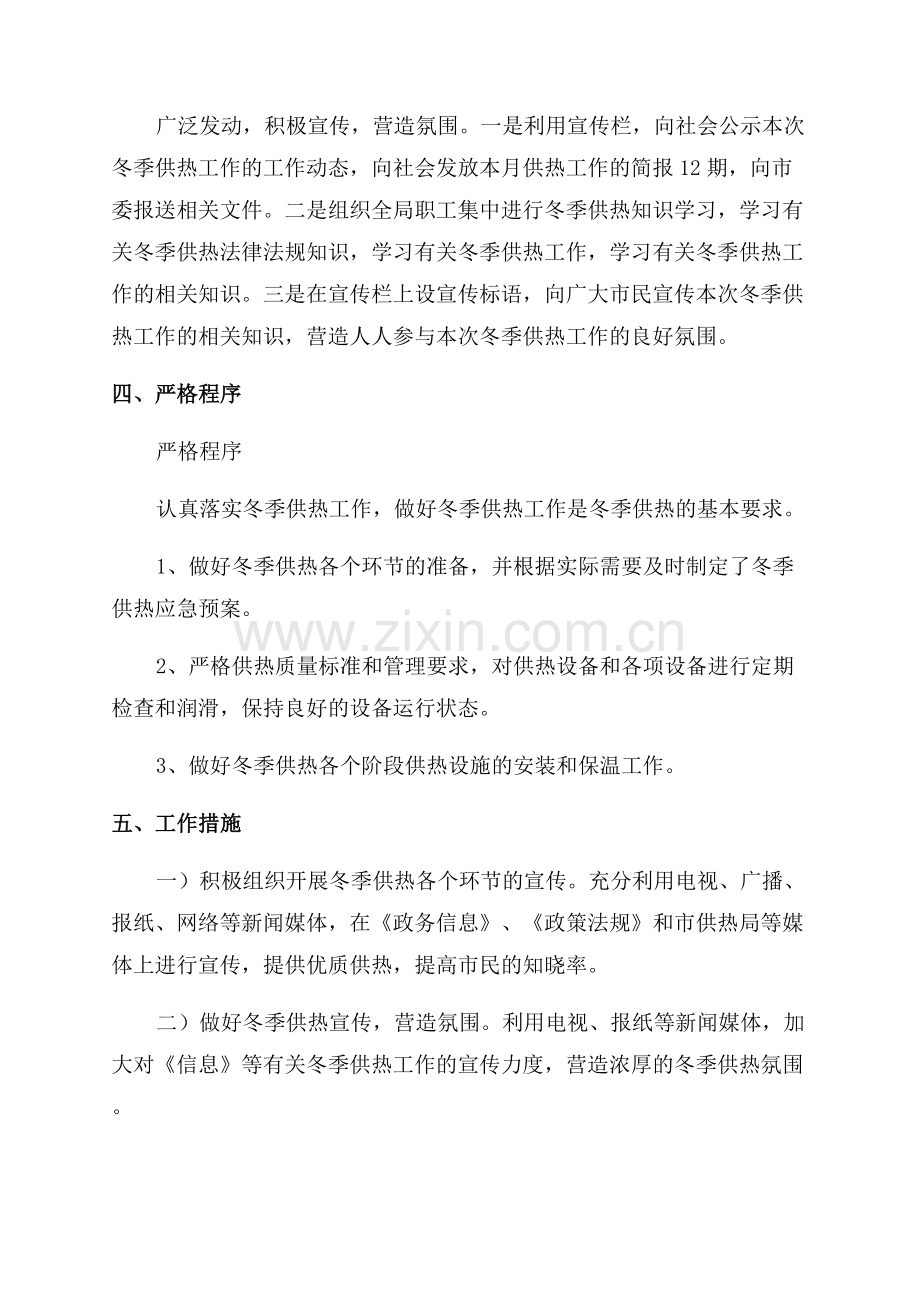 广泛发动，积极宣传，营造氛围。一是利用宣传栏，向社会公示本次冬季供热工作的工作动态，向社会发放本月供热工作的简报12期，向市委报送相关文件。二是组织全局职工集中进行冬季供热知识学习，学习有关冬季供热法律法规知识，学习有关冬季供热工作，学习有关冬季供热工作的相关知识。三是在宣传栏上设宣传标语，向广大市民宣传本次冬季供热工作的相关知识，营造人人参与本次冬季供热工作的良好氛围。

四、严格程序

严格程序

认真落实冬季供热工作，做好冬季供热工作是冬季供热的基本要求。

1、做好冬季供热各个环节的准备，并根据实际需要及时制定了冬季供热应急预案。

2、严格供热质量标准和管理要求，对供热设备和各项设备进行定期检查和润滑，保持良好的设备运行状态。

3、做好冬季供热各个阶段供热设施的安装和保温工作。

五、工作措施

一）积极组织开展冬季供热各个环节的宣传。充分利用电视、广播、报纸、网络等新闻媒体，在《政务信息》、《政策法规》和市供热局等媒体上进行宣传，提供优质供热，提高市民的知晓率。

二）做好冬季供热宣传，营造氛围。利用电视、报纸等新闻媒体，加大对《信息》等有关冬季供热工作的宣传力度，营造浓厚的冬季供热氛围。

www.zixin.com.cn